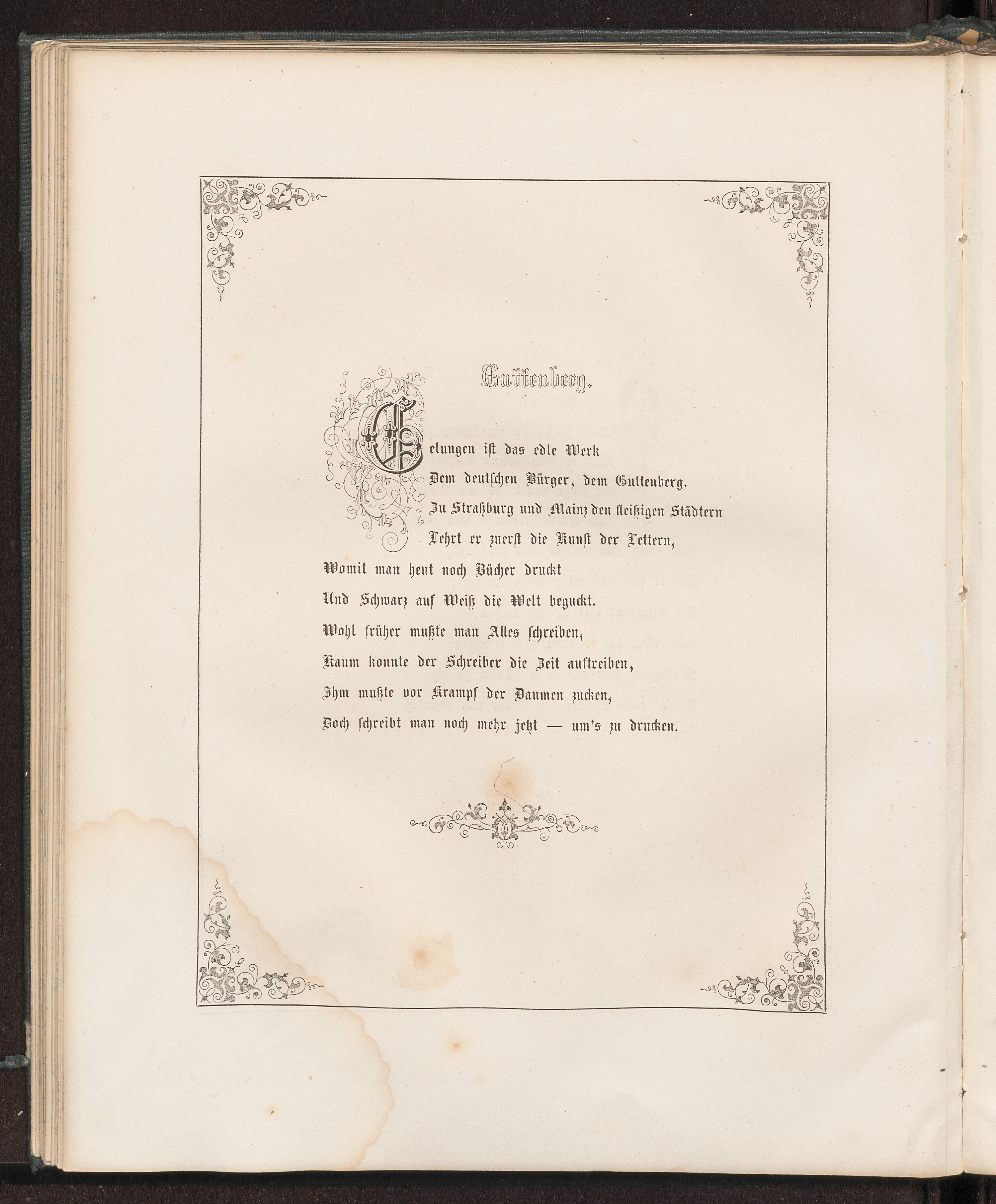 Guttenberg.

Gelungen ist das edle Werk
Dem deutschen Bürger, dem Guttenberg.
Zu Straßburg und Mainz den fleißigen Städtern
Lehrt er zuerst die Kunst der Lettern,
Womit man heut noch Bücher druckt
Und Schwarz auf Weiß die Welt beguckt.
Wohl früher mußte man Alles schreiben,
Kaum konnte der Schreiber die Zeit auftreiben,
Ihm mußte vor Krampf der Daumen zucken,
Doch schreibt man noch mehr jetzt — um's zu drucken.